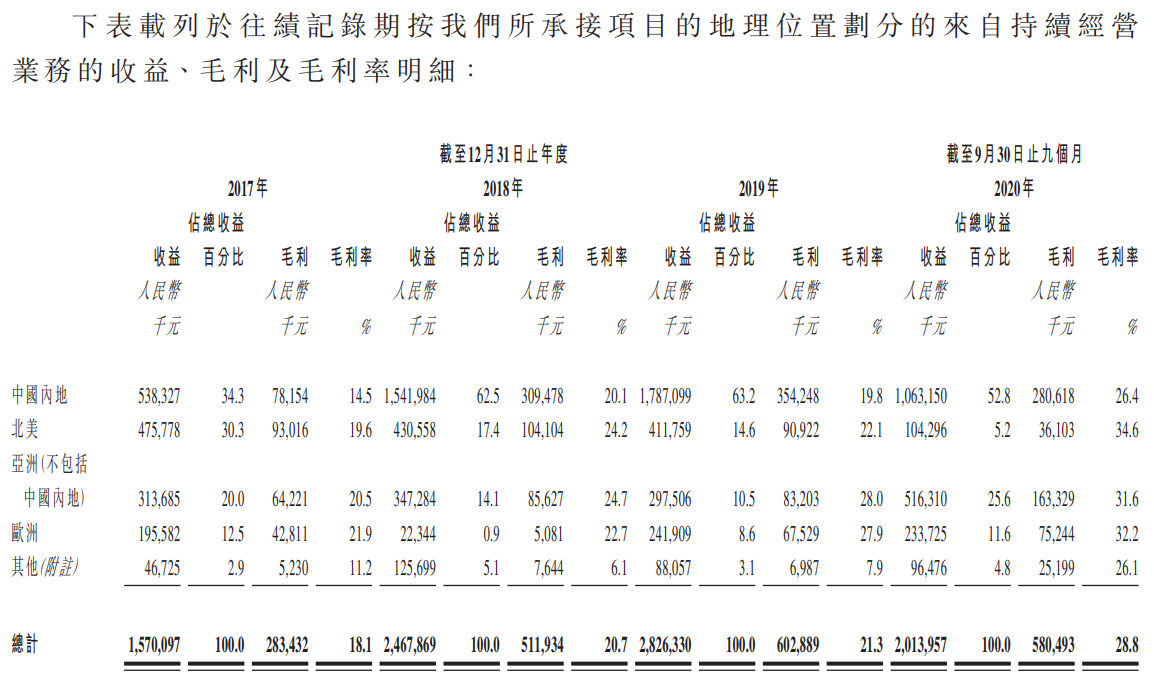 下表載列於往績記錄期按我們所承接項目的地理位置劃分的來自持續經營業務的收益、毛利及毛利率明細：

| | 截至12月31日止年度 | | | | | | | | | | | | 截至9月30日止九個月 | | | |
|---|---|---|---|---|---|---|---|---|---|---|---|---|---|---|---|---|
| | 2017年 | | | | 2018年 | | | | 2019年 | | | | 2020年 | | | |
| | 收益 | 佔總收益百分比 | 毛利 | 毛利率 | 收益 | 佔總收益百分比 | 毛利 | 毛利率 | 收益 | 佔總收益百分比 | 毛利 | 毛利率 | 收益 | 佔總收益百分比 | 毛利 | 毛利率 |
| | 人民幣千元 | | 人民幣千元 | % | 人民幣千元 | | 人民幣千元 | % | 人民幣千元 | | 人民幣千元 | % | 人民幣千元 | | 人民幣千元 | % |
| 中國內地 | 538,327 | 34.3 | 78,154 | 14.5 | 1,541,984 | 62.5 | 309,478 | 20.1 | 1,787,099 | 63.2 | 354,248 | 19.8 | 1,063,150 | 52.8 | 280,618 | 26.4 |
| 北美 | 475,778 | 30.3 | 93,016 | 19.6 | 430,558 | 17.4 | 104,104 | 24.2 | 411,759 | 14.6 | 90,922 | 22.1 | 104,296 | 5.2 | 36,103 | 34.6 |
| 亞洲(不包括中國內地) | 313,685 | 20.0 | 64,221 | 20.5 | 347,284 | 14.1 | 85,627 | 24.7 | 297,506 | 10.5 | 83,203 | 28.0 | 516,310 | 25.6 | 163,329 | 31.6 |
| 歐洲 | 195,582 | 12.5 | 42,811 | 21.9 | 22,344 | 0.9 | 5,081 | 22.7 | 241,909 | 8.6 | 67,529 | 27.9 | 233,725 | 11.6 | 75,244 | 32.2 |
| 其他(附註) | 46,725 | 2.9 | 5,230 | 11.2 | 125,699 | 5.1 | 7,644 | 6.1 | 88,057 | 3.1 | 6,987 | 7.9 | 96,476 | 4.8 | 25,199 | 26.1 |
| 總計 | 1,570,097 | 100.0 | 283,432 | 18.1 | 2,467,869 | 100.0 | 511,934 | 20.7 | 2,826,330 | 100.0 | 602,889 | 21.3 | 2,013,957 | 100.0 | 580,493 | 28.8 |